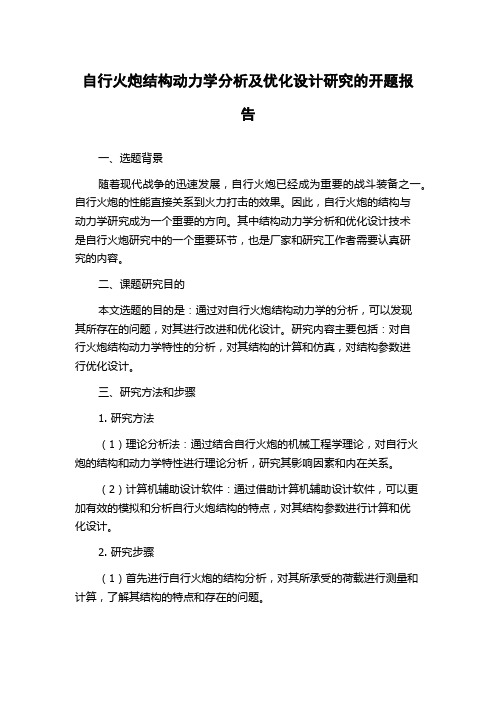 自行火炮结构动力学分析及优化设计研究的开题报告

一、选题背景

随着现代战争的迅速发展，自行火炮已经成为重要的战斗装备之一。自行火炮的性能直接关系到火力打击的效果。因此，自行火炮的结构与动力学研究成为一个重要的方向。其中结构动力学分析和优化设计技术是自行火炮研究中的一个重要环节，也是厂家和研究工作者需要认真研究的内容。

二、课题研究目的

本文选题的目的是：通过对自行火炮结构动力学的分析，可以发现其所存在的问题，对其进行改进和优化设计。研究内容主要包括：对自行火炮结构动力学特性的分析，对其结构的计算和仿真，对结构参数进行优化设计。

三、研究方法和步骤

1. 研究方法

（1）理论分析法：通过结合自行火炮的机械工程学理论，对自行火炮的结构和动力学特性进行理论分析，研究其影响因素和内在关系。

（2）计算机辅助设计软件：通过借助计算机辅助设计软件，可以更加有效的模拟和分析自行火炮结构的特点，对其结构参数进行计算和优化设计。

2. 研究步骤

（1）首先进行自行火炮的结构分析，对其所承受的荷载进行测量和计算，了解其结构的特点和存在的问题。